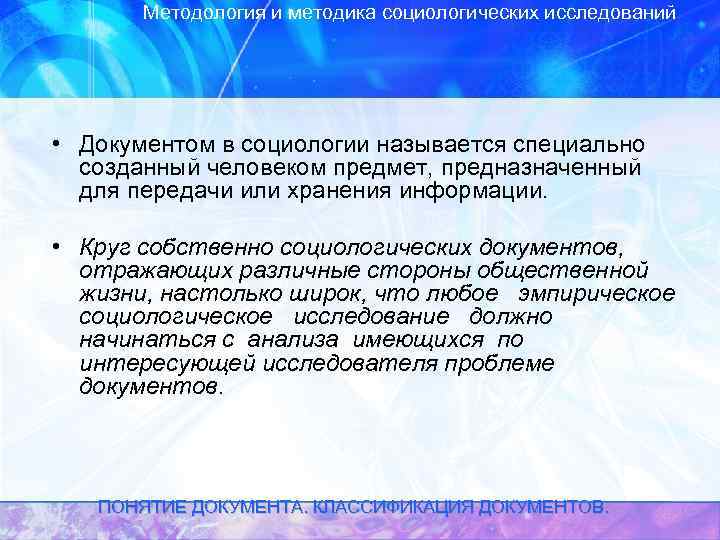 Методология и методика социологических исследований

• Документом в социологии называется специально созданный человеком предмет, предназначенный для передачи или хранения информации.

• Круг собственно социологических документов, отражающих различные стороны общественной жизни, настолько широк, что любое эмпирическое социологическое исследование должно начинаться с анализа имеющихся по интересующей исследователя проблеме документов.

ПОНЯТИЕ ДОКУМЕНТА. КЛАССИФИКАЦИЯ ДОКУМЕНТОВ.